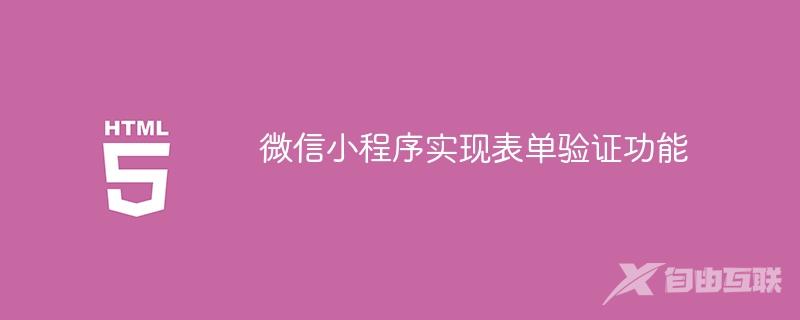 HTML
5

微信小程序实现表单验证功能

自由互联